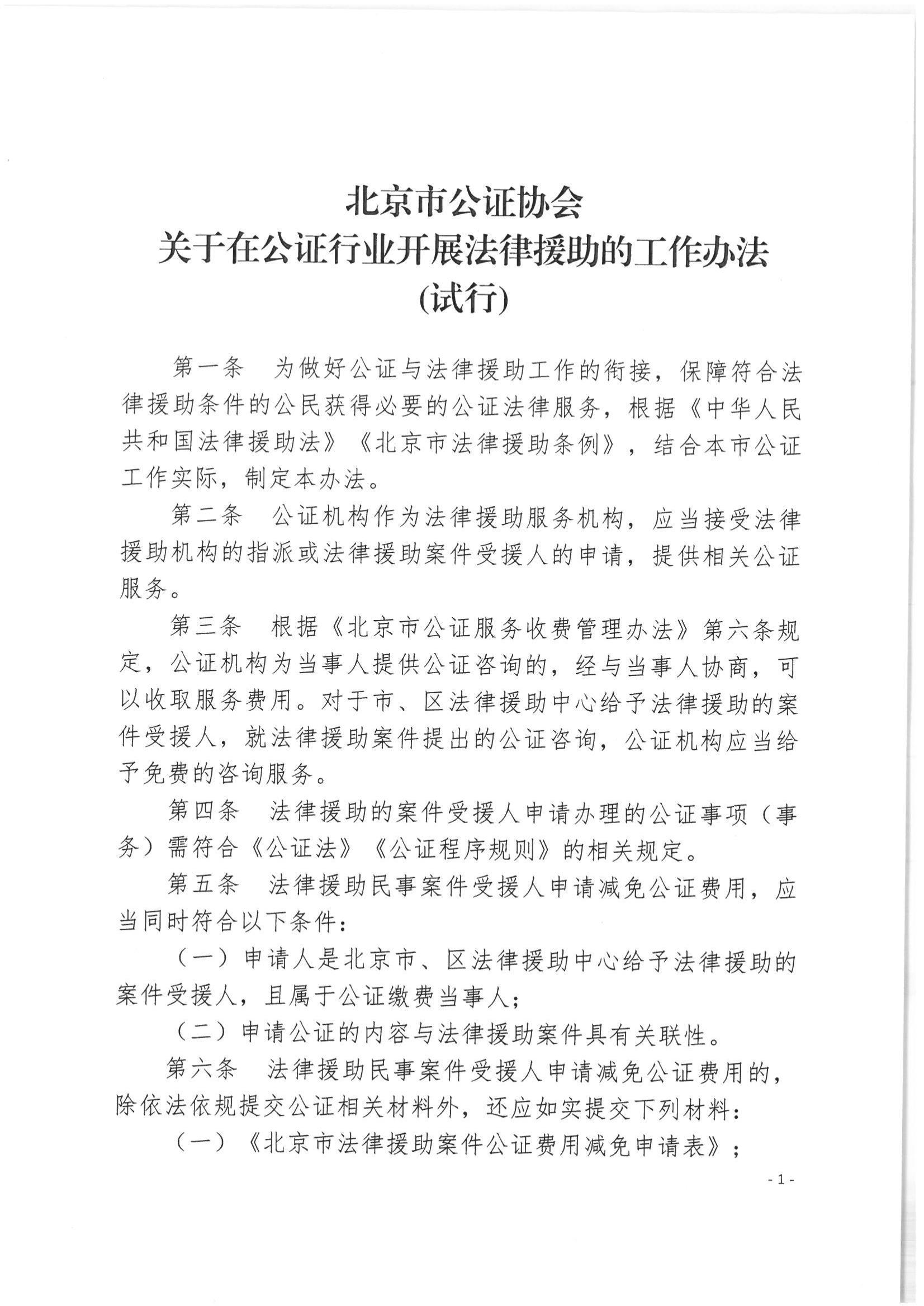 北京市公证协会
关于在公证行业开展法律援助的工作办法
(试行)

第一条　为做好公证与法律援助工作的衔接，保障符合法律援助条件的公民获得必要的公证法律服务，根据《中华人民共和国法律援助法》《北京市法律援助条例》，结合本市公证工作实际，制定本办法。

第二条　公证机构作为法律援助服务机构，应当接受法律援助机构的指派或法律援助案件受援人的申请，提供相关公证服务。

第三条　根据《北京市公证服务收费管理办法》第六条规定，公证机构为当事人提供公证咨询的，经与当事人协商，可以收取服务费用。对于市、区法律援助中心给予法律援助的案件受援人，就法律援助案件提出的公证咨询，公证机构应当给予免费的咨询服务。

第四条　法律援助的案件受援人申请办理的公证事项（事务）需符合《公证法》《公证程序规则》的相关规定。

第五条　法律援助民事案件受援人申请减免公证费用，应当同时符合以下条件：

（一）申请人是北京市、区法律援助中心给予法律援助的案件受援人，且属于公证缴费当事人；

（二）申请公证的内容与法律援助案件具有关联性。

第六条　法律援助民事案件受援人申请减免公证费用的，除依法依规提交公证相关材料外，还应如实提交下列材料：

（一）《北京市法律援助案件公证费用减免申请表》；

- 1 -